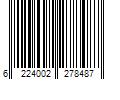 6 224002 278487